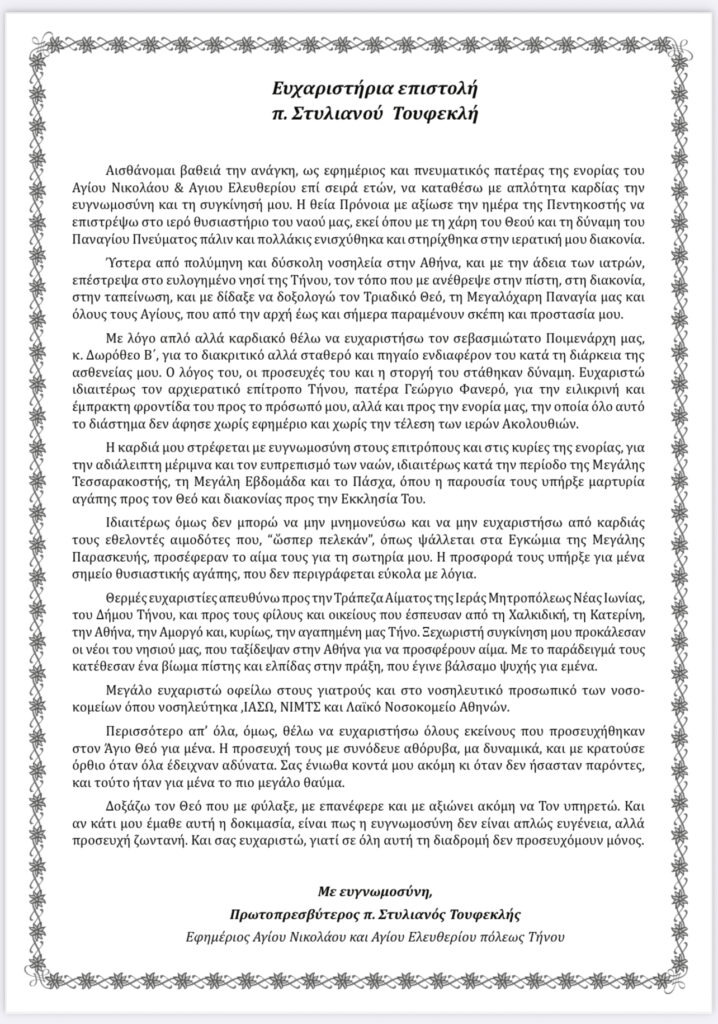 Ευχαριστήρια επιστολή
π. Στυλιανού Τουφεκλή

Αισθάνομαι βαθειά την ανάγκη, ως εφημέριος και πνευματικός πατέρας της ενορίας του Αγίου Νικολάου & Αγιου Ελευθερίου επί σειρά ετών, να καταθέσω με απλότητα καρδίας την ευγνωμοσύνη και τη συγκίνησή μου. Η θεία Πρόνοια με αξίωσε την ημέρα της Πεντηκοστής να επιστρέψω στο ιερό θυσιαστήριο του ναού μας, εκεί όπου με τη χάρη του Θεού και τη δύναμη του Παναγίου Πνεύματος πάλιν και πολλάκις ενισχύθηκα και στηρίχθηκα στην ιερατική μου διακονία.

Ύστερα από πολύμηνη και δύσκολη νοσηλεία στην Αθήνα, και με την άδεια των ιατρών, επέστρεψα στο ευλογημένο νησί της Τήνου, τον τόπο που με ανέθρεψε στην πίστη, στη διακονία, στην ταπείνωση, και με δίδαξε να δοξολογώ τον Τριαδικό Θεό, τη Μεγαλόχαρη Παναγία μας και όλους τους Αγίους, που από την αρχή έως και σήμερα παραμένουν σκέπη και προστασία μου.

Με λόγο απλό αλλά καρδιακό θέλω να ευχαριστήσω τον σεβασμιώτατο Ποιμενάρχη μας, κ. Δωρόθεο Β΄, για το διακριτικό αλλά σταθερό και πηγαίο ενδιαφέρον του κατά τη διάρκεια της ασθενείας μου. Ο λόγος του, οι προσευχές του και η στοργή του στάθηκαν δύναμη. Ευχαριστώ ιδιαιτέρως τον αρχιερατικό επίτροπο Τήνου, πατέρα Γεώργιο Φανερό, για την ειλικρινή και έμπρακτη φροντίδα του προς το πρόσωπό μου, αλλά και προς την ενορία μας, την οποία όλο αυτό το διάστημα δεν άφησε χωρίς εφημέριο και χωρίς την τέλεση των ιερών Ακολουθιών.

Η καρδιά μου στρέφεται με ευγνωμοσύνη στους επιτρόπους και στις κυρίες της ενορίας, για την αδιάλειπτη μέριμνα και τον ευπρεπισμό των ναών, ιδιαιτέρως κατά την περίοδο της Μεγάλης Τεσσαρακοστής, τη Μεγάλη Εβδομάδα και το Πάσχα, όπου η παρουσία τους υπήρξε μαρτυρία αγάπης προς τον Θεό και διακονίας προς την Εκκλησία Του.

Ιδιαιτέρως όμως δεν μπορώ να μην μνημονεύσω και να μην ευχαριστήσω από καρδιάς τους εθελοντές αιμοδότες που, "ώσπερ πελεκάν", όπως ψάλλεται στα Εγκώμια της Μεγάλης Παρασκευής, προσέφεραν το αίμα τους για τη σωτηρία μου. Η προσφορά τους υπήρξε για μένα σημείο θυσιαστικής αγάπης, που δεν περιγράφεται εύκολα με λόγια.

Θερμές ευχαριστίες απευθύνω προς την Τράπεζα Αίματος της Ιεράς Μητροπόλεως Νέας Ιωνίας, του Δήμου Τήνου, και προς τους φίλους και οικείους που έσπευσαν από τη Χαλκιδική, τη Κατερίνη, την Αθήνα, την Αμοργό και, κυρίως, την αγαπημένη μας Τήνο. Ξεχωριστή συγκίνηση μου προκάλεσαν οι νέοι του νησιού μας, που ταξίδεψαν στην Αθήνα για να προσφέρουν αίμα. Με το παράδειγμά τους κατέθεσαν ένα βίωμα πίστης και ελπίδας στην πράξη, που έγινε βάλσαμο ψυχής για εμένα.

Μεγάλο ευχαριστώ οφείλω στους γιατρούς και στο νοσηλευτικό προσωπικό των νοσοκομείων όπου νοσηλεύτηκα ,ΙΑΣΩ, ΝΙΜΤΣ και Λαϊκό Νοσοκομείο Αθηνών.

Περισσότερο απ' όλα, όμως, θέλω να ευχαριστήσω όλους εκείνους που προσευχήθηκαν στον Άγιο Θεό για μένα. Η προσευχή τους με συνόδευε αθόρυβα, μα δυναμικά, και με κρατούσε όρθιο όταν όλα έδειχναν αδύνατα. Σας ένιωθα κοντά μου ακόμη κι όταν δεν ήσασταν παρόντες, και τούτο ήταν για μένα το πιο μεγάλο θαύμα.

Δοξάζω τον Θεό που με φύλαξε, με επανέφερε και με αξιώνει ακόμη να Τον υπηρετώ. Και αν κάτι μου έμαθε αυτή η δοκιμασία, είναι πως η ευγνωμοσύνη δεν είναι απλώς ευγένεια, αλλά προσευχή ζωντανή. Και σας ευχαριστώ, γιατί σε όλη αυτή τη διαδρομή δεν προσευχόμουν μόνος.

Με ευγνωμοσύνη,
Πρωτοπρεσβύτερος π. Στυλιανός Τουφεκλής
Εφημέριος Αγίου Νικολάου και Αγίου Ελευθερίου πόλεως Τήνου